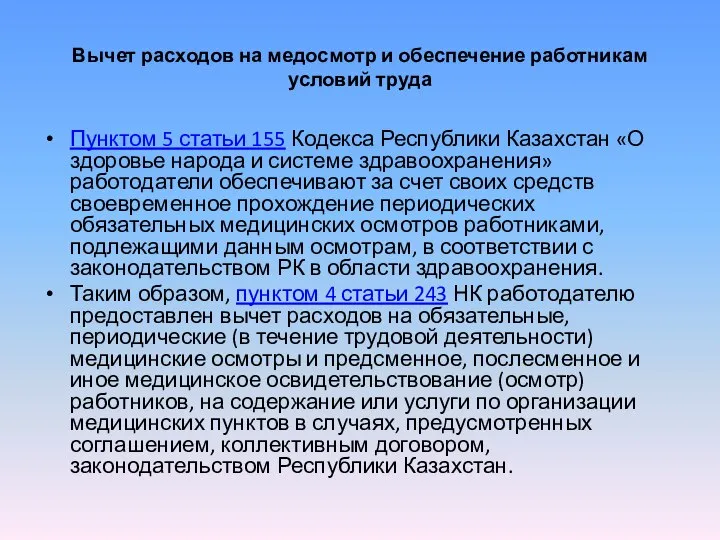 Вычет расходов на медосмотр и обеспечение работникам условий труда

• Пунктом 5 статьи 155 Кодекса Республики Казахстан «О здоровье народа и системе здравоохранения» работодатели обеспечивают за счет своих средств своевременное прохождение периодических обязательных медицинских осмотров работниками, подлежащими данным осмотрам, в соответствии с законодательством РК в области здравоохранения.

• Таким образом, пунктом 4 статьи 243 НК работодателю предоставлен вычет расходов на обязательные, периодические (в течение трудовой деятельности) медицинские осмотры и предсменное, послесменное и иное медицинское освидетельствование (осмотр) работников, на содержание или услуги по организации медицинских пунктов в случаях, предусмотренных соглашением, коллективным договором, законодательством Республики Казахстан.